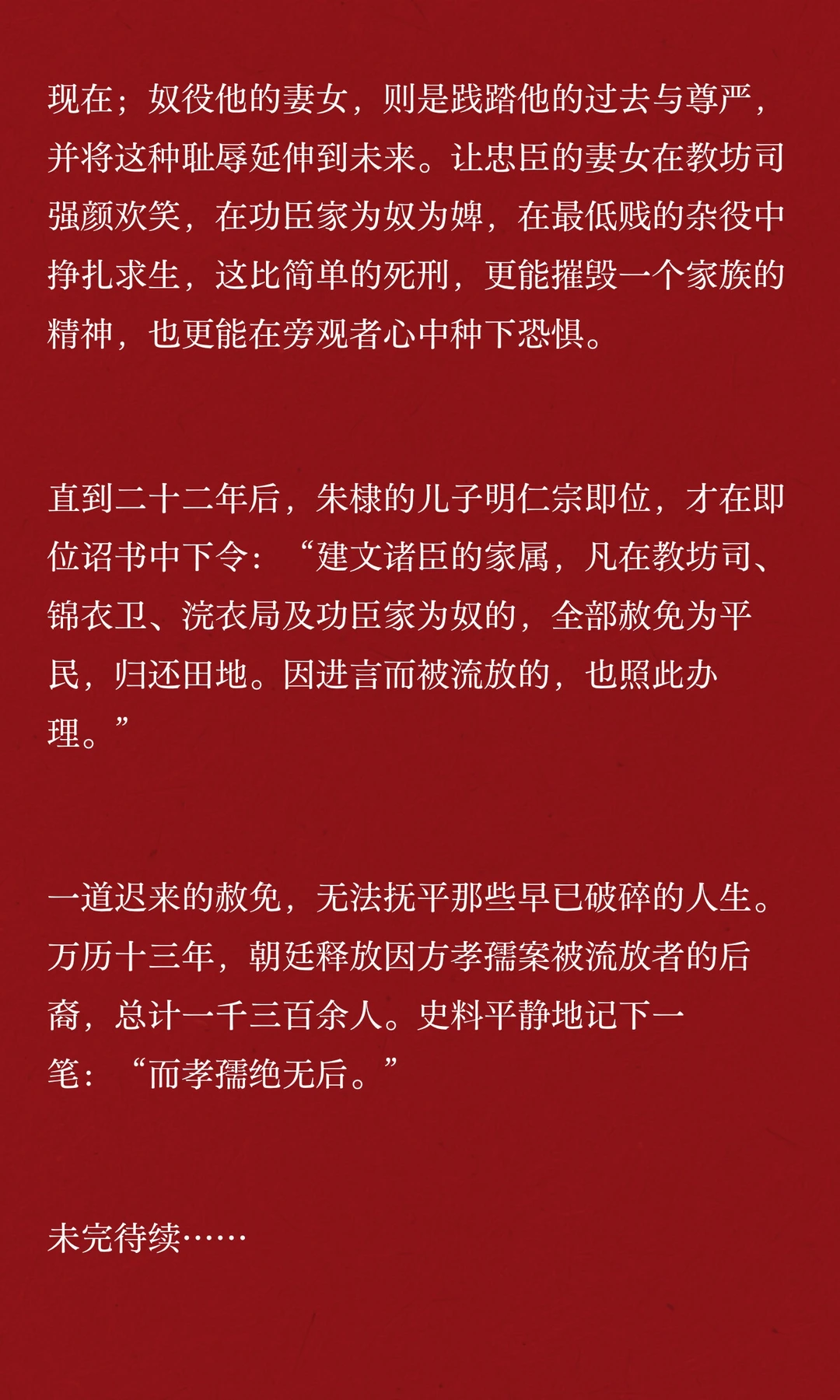 现在；奴役他的妻女，则是践踏他的过去与尊严，并将这种耻辱延伸到未来。让忠臣的妻女在教坊司强颜欢笑，在功臣家为奴为婢，在最低贱的杂役中挣扎求生，这比简单的死刑，更能摧毁一个家族的精神，也更能在旁观者心中种下恐惧。

直到二十二年后，朱棣的儿子明仁宗即位，才在即位诏书中下令：“建文诸臣的家属，凡在教坊司、锦衣卫、浣衣局及功臣家为奴的，全部赦免为平民，归还田地。因进言而被流放的，也照此办理。”

一道迟来的赦免，无法抚平那些早已破碎的人生。万历十三年，朝廷释放因方孝孺案被流放者的后裔，总计一千三百余人。史料平静地记下一笔：“而孝孺绝无后。”

未完待续……